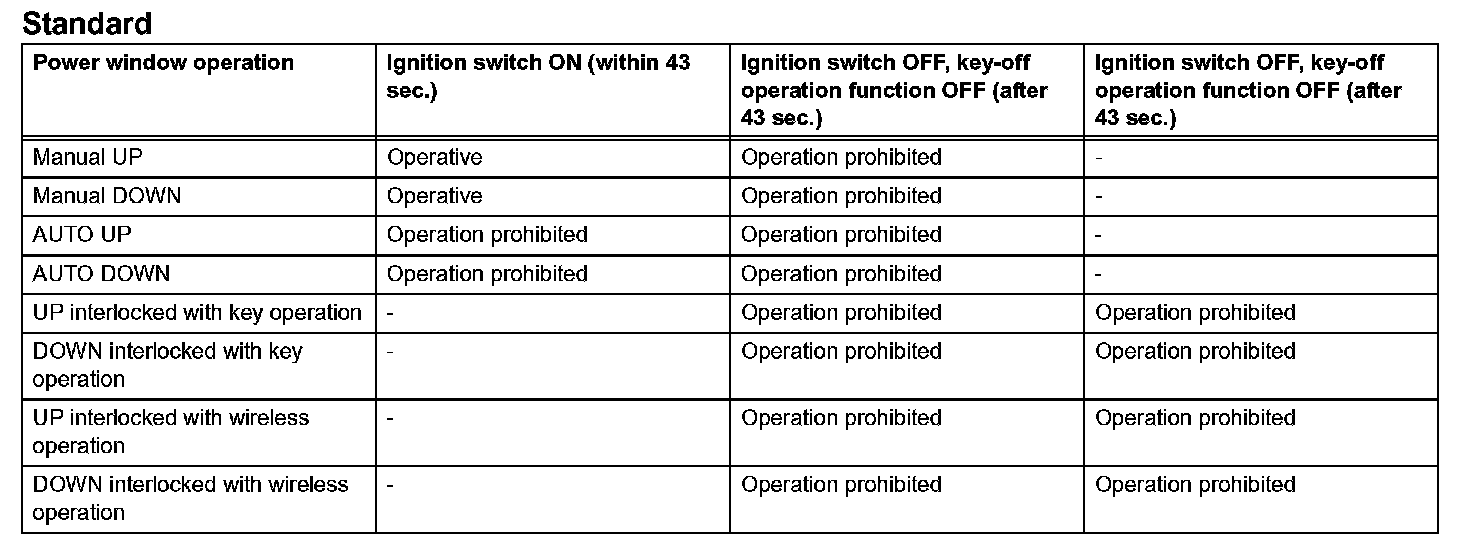 Standard

| Power window operation | Ignition switch ON (within 43 sec.) | Ignition switch OFF, key-off operation function OFF (after 43 sec.) | Ignition switch OFF, key-off operation function OFF (after 43 sec.) |
|---|---|---|---|
| Manual UP | Operative | Operation prohibited | - |
| Manual DOWN | Operative | Operation prohibited | - |
| AUTO UP | Operation prohibited | Operation prohibited | - |
| AUTO DOWN | Operation prohibited | Operation prohibited | - |
| UP interlocked with key operation | - | Operation prohibited | Operation prohibited |
| DOWN interlocked with key operation | - | Operation prohibited | Operation prohibited |
| UP interlocked with wireless operation | - | Operation prohibited | Operation prohibited |
| DOWN interlocked with wireless operation | - | Operation prohibited | Operation prohibited |